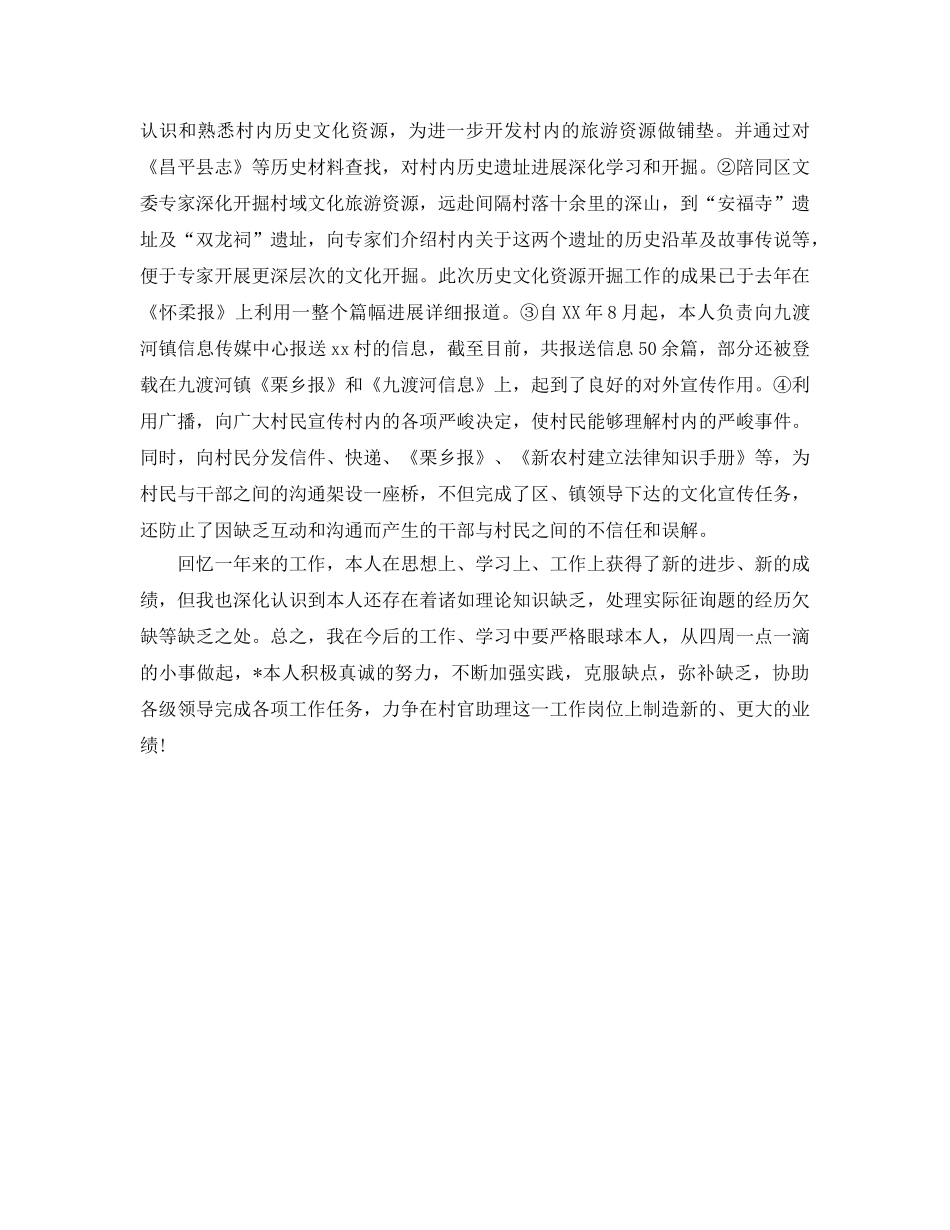 认识和熟悉村内历史文化资源，为进一步开发村内的旅游资源做铺垫。并通过对《昌平县志》等历史材料查找，对村内历史遗址进展深化学习和开掘。②陪同区文委专家深化开掘村域文化旅游资源，远赴间隔村落十余里的深山，到“安福寺”遗址及“双龙祠”遗址，向专家们介绍村内关于这两个遗址的历史沿革及故事传说等，便于专家开展更深层次的文化开掘。此次历史文化资源开掘工作的成果已于去年在《怀柔报》上利用一整个篇幅进展详细报道。③自XX年8月起，本人负责向九渡河镇信息传媒中心报送xx村的信息，截至目前，共报送信息50余篇，部分还被登载在九渡河镇《栗乡报》和《九渡河信息》上，起到了良好的对外宣传作用。④利用广播，向广大村民宣传村内的各项严峻决定，使村民能够理解村内的严峻事件。同时，向村民分发信件、快递、《栗乡报》、《新农村建立法律知识手册》等，为村民与干部之间的沟通架设一座桥，不但完成了区、镇领导下达的文化宣传任务，还防止了因缺乏互动和沟通而产生的干部与村民之间的不信任和误解。

回忆一年来的工作，本人在思想上、学习上、工作上获得了新的进步、新的成绩，但我也深化认识到本人还存在着诸如理论知识缺乏，处理实际征询题的经历欠缺等缺乏之处。总之，我在今后的工作、学习中要严格眼球本人，从四周一点一滴的小事做起，*本人积极真诚的努力，不断加强实践，克服缺点，弥补缺乏，协助各级领导完成各项工作任务，力争在村官助理这一工作岗位上制造新的、更大的业绩！